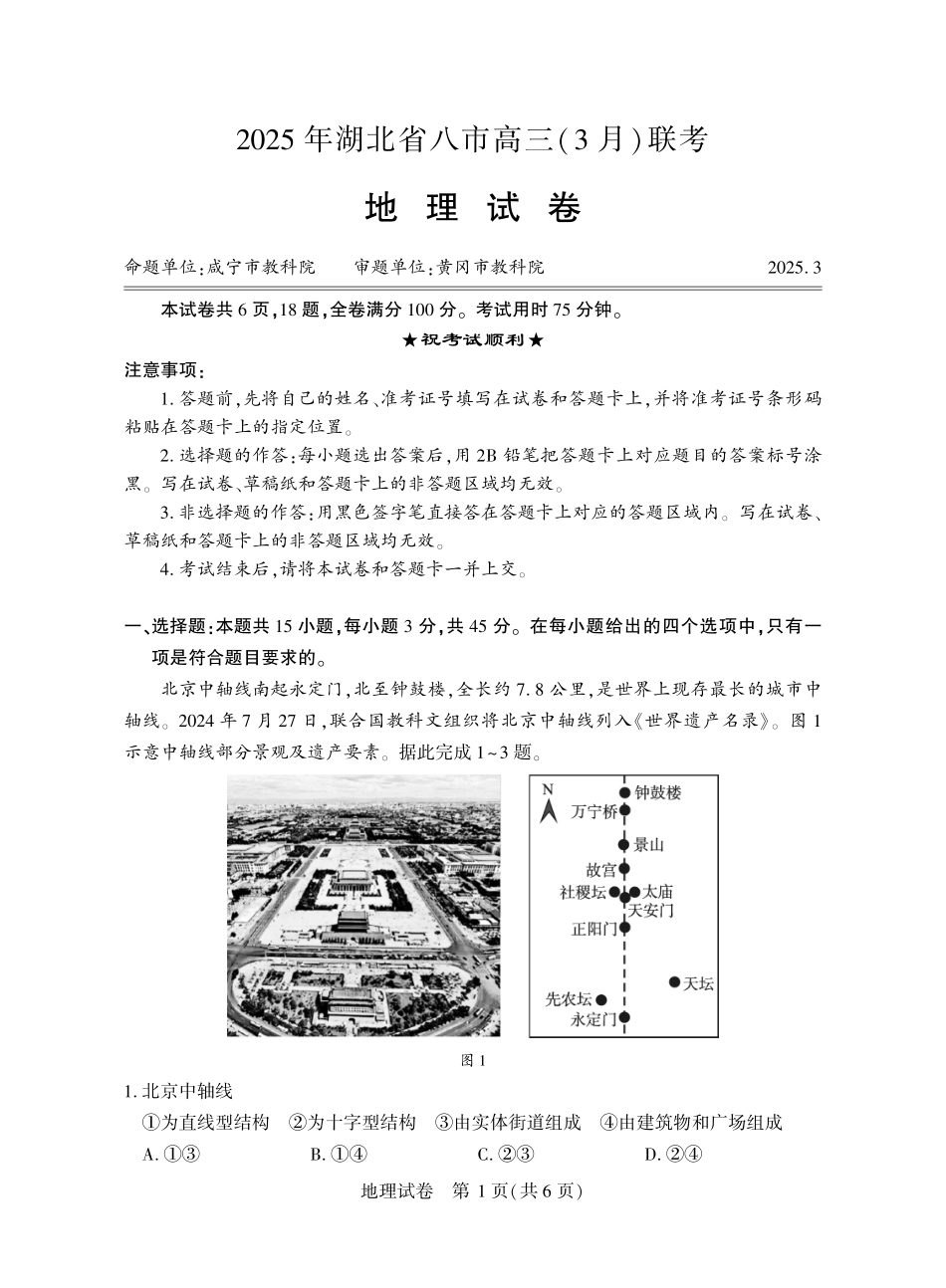 2025 年湖北省八市高三(3 月)联考

地 理 试 卷

命题单位:咸宁市教科院　　审题单位:黄冈市教科院　　2025. 3

本试卷共 6 页,18 题,全卷满分 100 分。考试用时 75 分钟。

★祝考试顺利★

注意事项:

1. 答题前,先将自己的姓名、准考证号填写在试卷和答题卡上,并将准考证号条形码粘贴在答题卡上的指定位置。

2. 选择题的作答:每小题选出答案后,用 2B 铅笔把答题卡上对应题目的答案标号涂黑。写在试卷、草稿纸和答题卡上的非答题区域均无效。

3. 非选择题的作答:用黑色签字笔直接答在答题卡上对应的答题区域内。写在试卷、草稿纸和答题卡上的非答题区域均无效。

4. 考试结束后,请将本试卷和答题卡一并上交。

一、选择题:本题共 15 小题,每小题 3 分,共 45 分。在每小题给出的四个选项中,只有一项是符合题目要求的。

北京中轴线南起永定门,北至钟鼓楼,全长约 7. 8 公里,是世界上现存最长的城市中轴线。2024 年 7 月 27 日,联合国教科文组织将北京中轴线列入《世界遗产名录》。图 1 示意中轴线部分景观及遗产要素。据此完成 1~3 题。

N
钟鼓楼
万宁桥
景山
故宫
社稷坛
太庙
天安门
正阳门
天坛
先农坛
永定门

图 1

1. 北京中轴线

①为直线型结构　②为十字型结构　③由实体街道组成　④由建筑物和广场组成

A. ①③　　B. ①④　　C. ②③　　D. ②④

地理试卷　第 1 页(共 6 页)